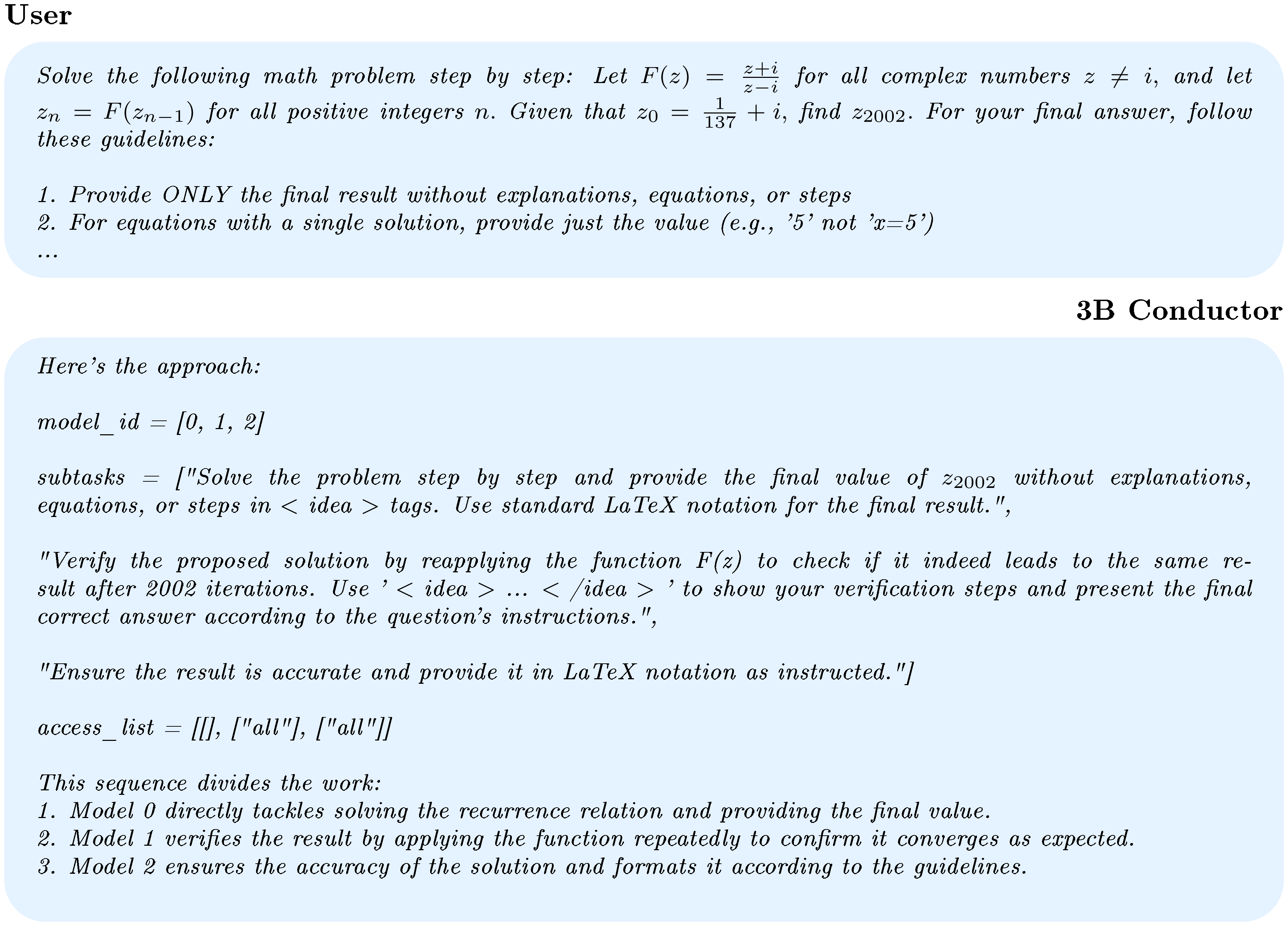 User

Solve the following math problem step by step: Let $F(z) = \frac{z+i}{z-i}$ for all complex numbers $z \neq i$, and let $z_n = F(z_{n-1})$ for all positive integers $n$. Given that $z_0 = \frac{1}{137} + i$, find $z_{2002}$. For your final answer, follow these guidelines:

1. Provide ONLY the final result without explanations, equations, or steps
2. For equations with a single solution, provide just the value (e.g., '5' not 'x=5')
...

3B Conductor

Here's the approach:

model_id = [0, 1, 2]

subtasks = ["Solve the problem step by step and provide the final value of $z_{2002}$ without explanations, equations, or steps in < idea > tags. Use standard LaTeX notation for the final result.",

"Verify the proposed solution by reapplying the function F(z) to check if it indeed leads to the same result after 2002 iterations. Use ' < idea > ... < /idea > ' to show your verification steps and present the final correct answer according to the question's instructions.",

"Ensure the result is accurate and provide it in LaTeX notation as instructed."]

access_list = [[], ["all"], ["all"]]

This sequence divides the work:
1. Model 0 directly tackles solving the recurrence relation and providing the final value.
2. Model 1 verifies the result by applying the function repeatedly to confirm it converges as expected.
3. Model 2 ensures the accuracy of the solution and formats it according to the guidelines.